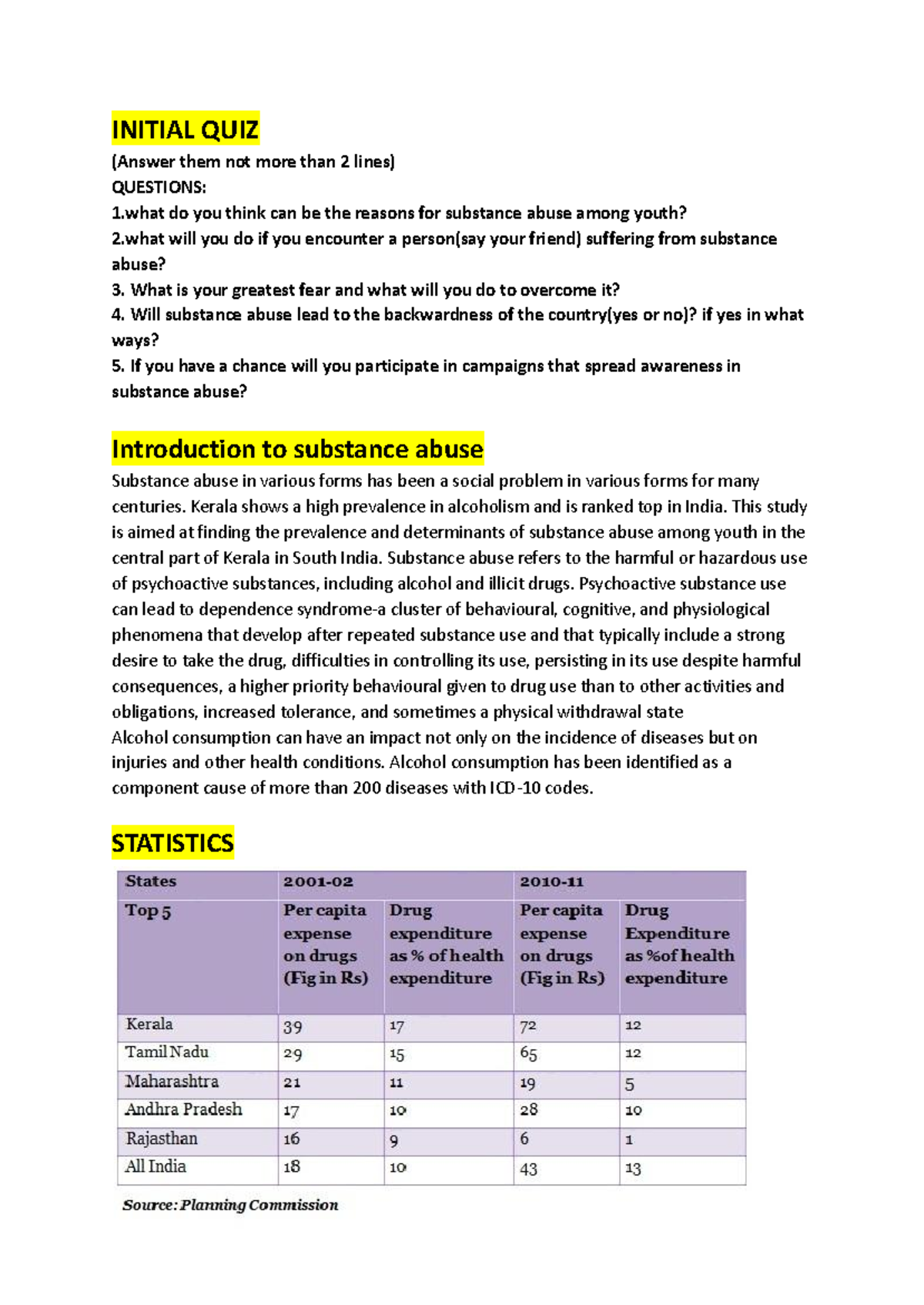 INITIAL QUIZ

(Answer them not more than 2 lines)

QUESTIONS:

1.what do you think can be the reasons for substance abuse among youth?

2.what will you do if you encounter a person(say your friend) suffering from substance abuse?

3. What is your greatest fear and what will you do to overcome it?

4. Will substance abuse lead to the backwardness of the country(yes or no)? if yes in what ways?

5. If you have a chance will you participate in campaigns that spread awareness in substance abuse?

Introduction to substance abuse

Substance abuse in various forms has been a social problem in various forms for many centuries. Kerala shows a high prevalence in alcoholism and is ranked top in India. This study is aimed at finding the prevalence and determinants of substance abuse among youth in the central part of Kerala in South India. Substance abuse refers to the harmful or hazardous use of psychoactive substances, including alcohol and illicit drugs. Psychoactive substance use can lead to dependence syndrome-a cluster of behavioural, cognitive, and physiological phenomena that develop after repeated substance use and that typically include a strong desire to take the drug, difficulties in controlling its use, persisting in its use despite harmful consequences, a higher priority behavioural given to drug use than to other activities and obligations, increased tolerance, and sometimes a physical withdrawal state

Alcohol consumption can have an impact not only on the incidence of diseases but on injuries and other health conditions. Alcohol consumption has been identified as a component cause of more than 200 diseases with ICD-10 codes.

STATISTICS

| States | 2001-02 | | 2010-11 | |
|---|---|---|---|---|
| Top 5 | Per capita expense on drugs (Fig in Rs) | Drug expenditure as % of health expenditure | Per capita expense on drugs (Fig in Rs) | Drug Expenditure as %of health expenditure |
| Kerala | 39 | 17 | 72 | 12 |
| Tamil Nadu | 29 | 15 | 65 | 12 |
| Maharashtra | 21 | 11 | 19 | 5 |
| Andhra Pradesh | 17 | 10 | 28 | 10 |
| Rajasthan | 16 | 9 | 6 | 1 |
| All India | 18 | 10 | 43 | 13 |

Source: Planning Commission